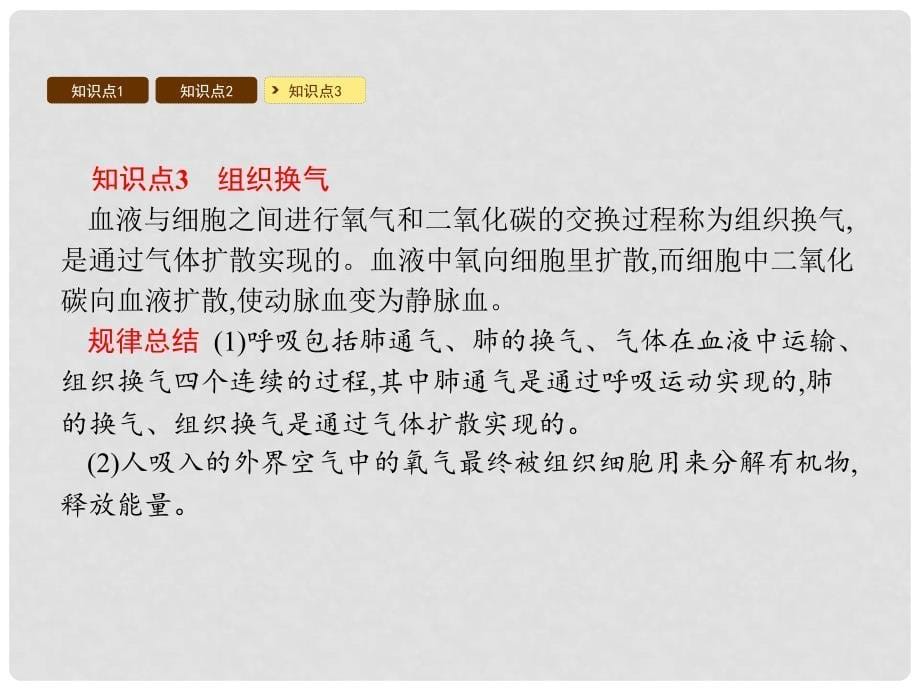 知识点1 知识点2 知识点3

知识点3 组织换气

血液与细胞之间进行氧气和二氧化碳的交换过程称为组织换气,是通过气体扩散实现的。血液中氧向细胞里扩散,而细胞中二氧化碳向血液扩散,使动脉血变为静脉血。

规律总结 (1)呼吸包括肺通气、肺的换气、气体在血液中运输、组织换气四个连续的过程,其中肺通气是通过呼吸运动实现的,肺的换气、组织换气是通过气体扩散实现的。

(2)人吸入的外界空气中的氧气最终被组织细胞用来分解有机物,释放能量。